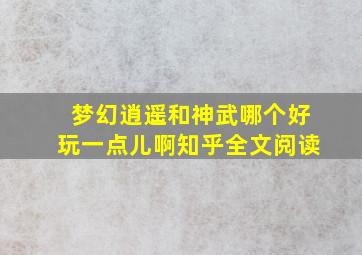 梦幻逍遥和神武哪个好玩一点儿啊知乎全文阅读